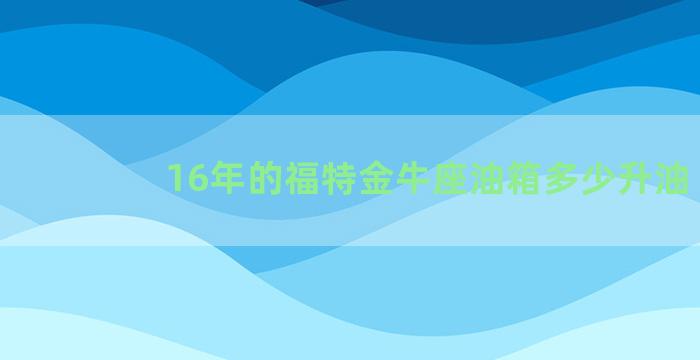 16年的福特金牛座油箱多少升油